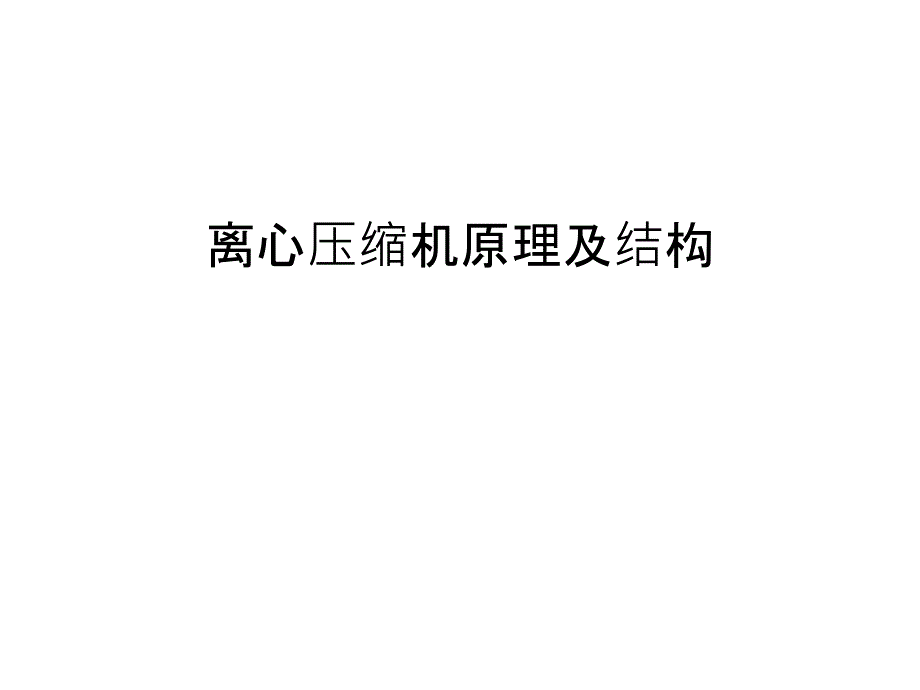 离心压缩机原理及结构